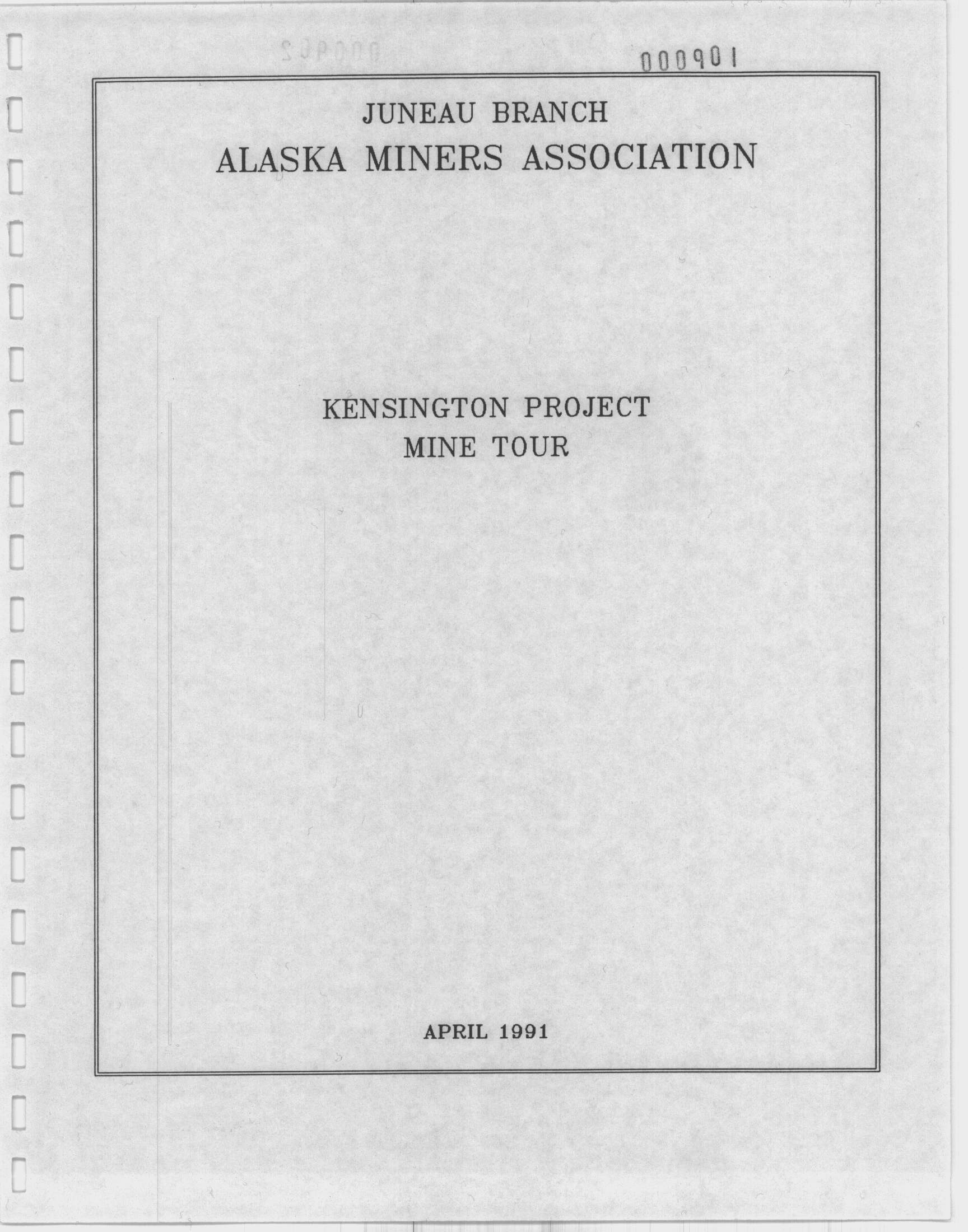 000901

JUNEAU BRANCH
ALASKA MINERS ASSOCIATION

KENSINGTON PROJECT
MINE TOUR

APRIL 1991